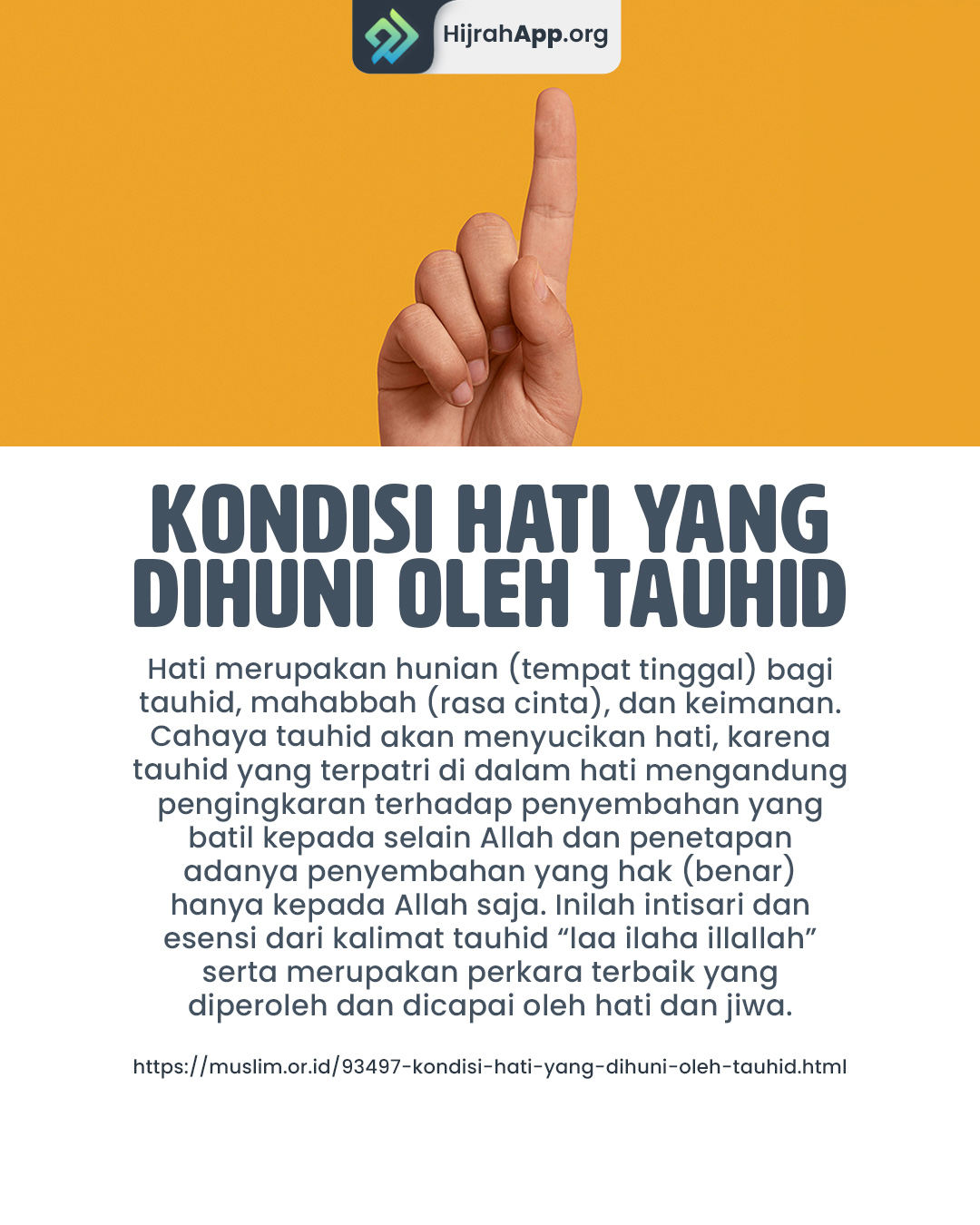 HijrahApp.org

KONDISI HATI YANG DIHUNI OLEH TAUHID

Hati merupakan hunian (tempat tinggal) bagi tauhid, mahabbah (rasa cinta), dan keimanan. Cahaya tauhid akan menyucikan hati, karena tauhid yang terpatri di dalam hati mengandung pengingkaran terhadap penyembahan yang batil kepada selain Allah dan penetapan adanya penyembahan yang hak (benar) hanya kepada Allah saja. Inilah intisari dan esensi dari kalimat tauhid "laa ilaha illallah" serta merupakan perkara terbaik yang diperoleh dan dicapai oleh hati dan jiwa.

https://muslim.or.id/93497-kondisi-hati-yang-dihuni-oleh-tauhid.html